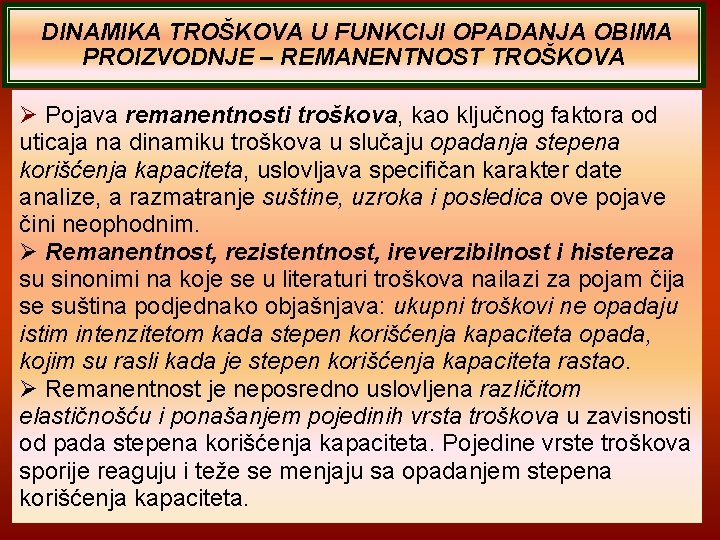 DINAMIKA TROŠKOVA U FUNKCIJI OPADANJA OBIMA PROIZVODNJE – REMANENTNOST TROŠKOVA

➢ Pojava remanentnosti troškova, kao ključnog faktora od uticaja na dinamiku troškova u slučaju opadanja stepena korišćenja kapaciteta, uslovljava specifičan karakter date analize, a razmatranje suštine, uzroka i posledica ove pojave čini neophodnim.

➢ Remanentnost, rezistentnost, ireverzibilnost i histereza su sinonimi na koje se u literaturi troškova nailazi za pojam čija se suština podjednako objašnjava: ukupni troškovi ne opadaju istim intenzitetom kada stepen korišćenja kapaciteta opada, kojim su rasli kada je stepen korišćenja kapaciteta rastao.

➢ Remanentnost je neposredno uslovljena različitom elastičnošću i ponašanjem pojedinih vrsta troškova u zavisnosti od pada stepena korišćenja kapaciteta. Pojedine vrste troškova sporije reaguju i teže se menjaju sa opadanjem stepena korišćenja kapaciteta.